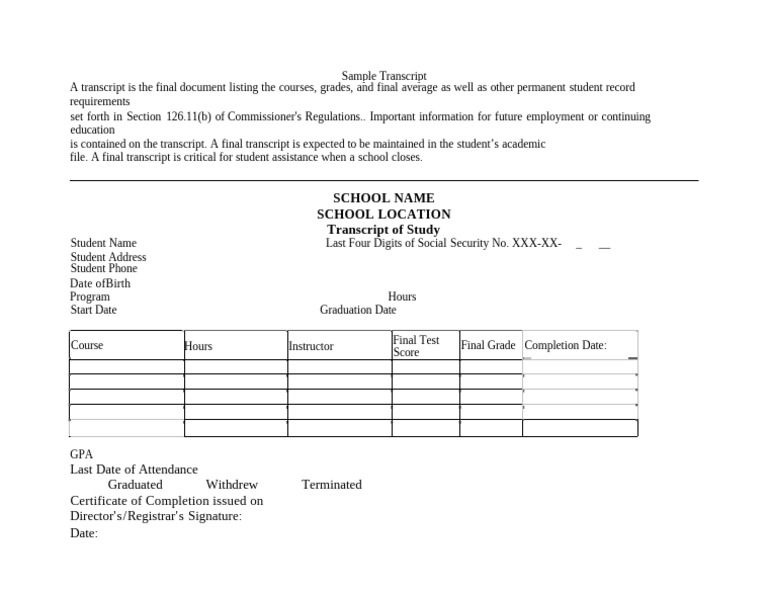 Sample Transcript

A transcript is the final document listing the courses, grades, and final average as well as other permanent student record requirements
set forth in Section 126.11(b) of Commissioner's Regulations.. Important information for future employment or continuing education
is contained on the transcript. A final transcript is expected to be maintained in the student's academic file. A final transcript is critical for student assistance when a school closes.

SCHOOL NAME
SCHOOL LOCATION
Transcript of Study

Student Name
Last Four Digits of Social Security No. XXX-XX- _ __
Student Address
Student Phone
Date ofBirth
Program
Hours
Start Date
Graduation Date

| Course | Hours | Instructor | Final Test Score | Final Grade | Completion Date: |
|---|---|---|---|---|---|
| | | | | | |
| | | | | | |
| | | | | | |
| | | | | | |
| | | | | | |

GPA
Last Date of Attendance
Graduated Withdrew Terminated
Certificate of Completion issued on
Director's/Registrar's Signature:
Date: